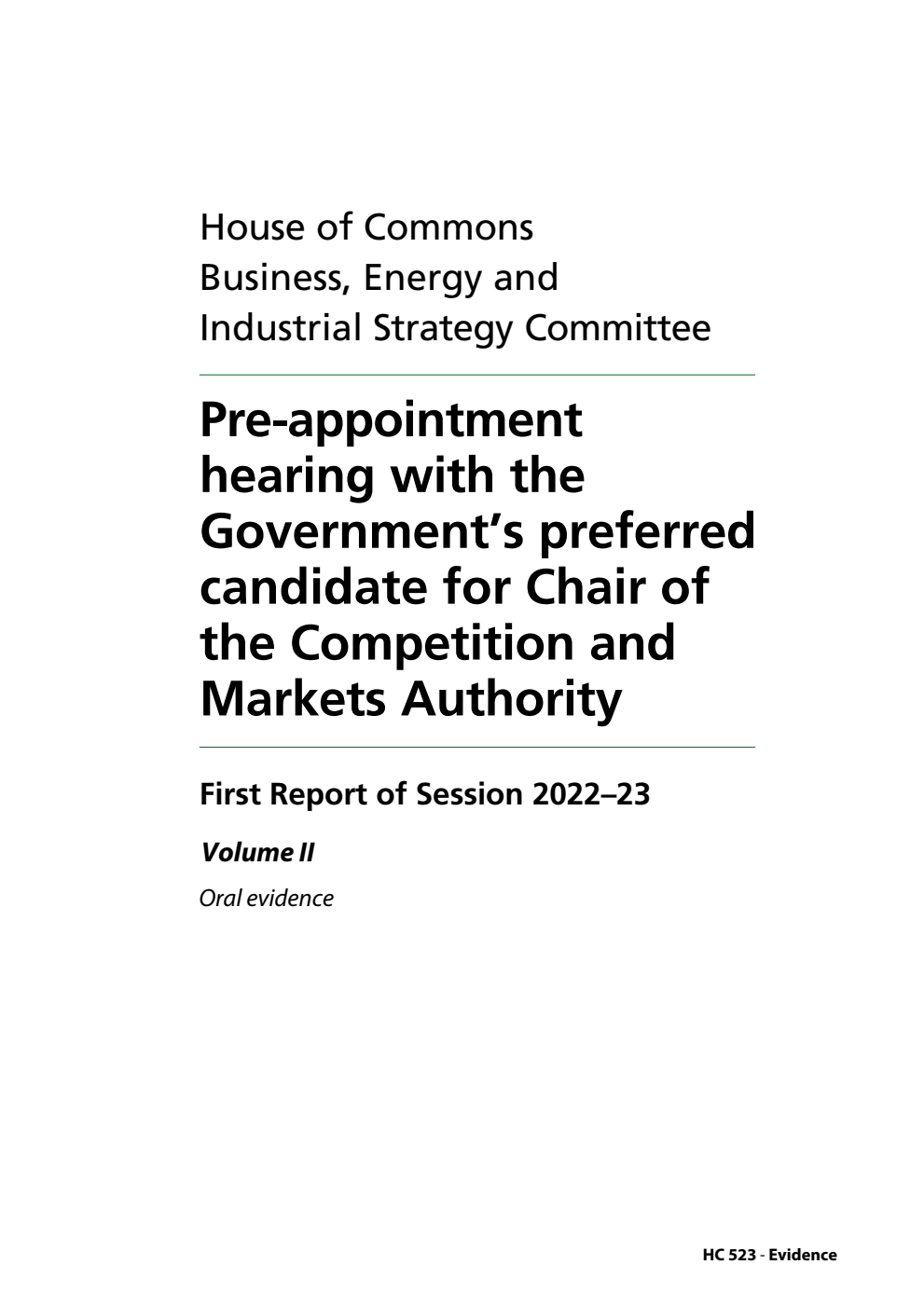 House of Commons
Business, Energy and
Industrial Strategy Committee

Pre-appointment hearing with the Government's preferred candidate for Chair of the Competition and Markets Authority

First Report of Session 2022–23

Volume II

Oral evidence

HC 523 - Evidence